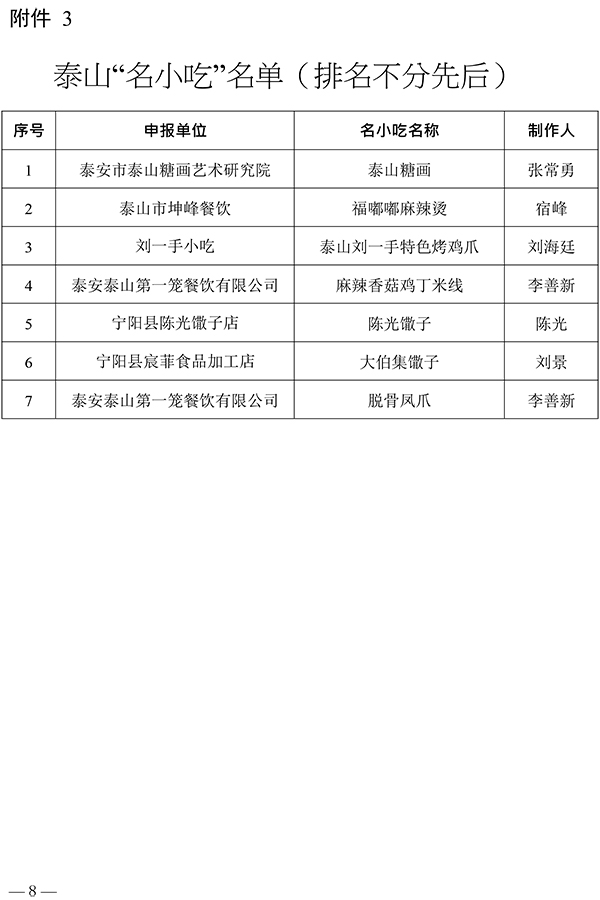 附件 3

泰山“名小吃”名单（排名不分先后）

| 序号 | 申报单位 | 名小吃名称 | 制作人 |
|---|---|---|---|
| 1 | 泰安市泰山糖画艺术研究院 | 泰山糖画 | 张常勇 |
| 2 | 泰山市坤峰餐饮 | 福嘟嘟麻辣烫 | 宿峰 |
| 3 | 刘一手小吃 | 泰山刘一手特色烤鸡爪 | 刘海廷 |
| 4 | 泰安泰山第一笼餐饮有限公司 | 麻辣香菇鸡丁米线 | 李善新 |
| 5 | 宁阳县陈光馓子店 | 陈光馓子 | 陈光 |
| 6 | 宁阳县宸菲食品加工店 | 大伯集馓子 | 刘景 |
| 7 | 泰安泰山第一笼餐饮有限公司 | 脱骨凤爪 | 李善新 |

— 8 —